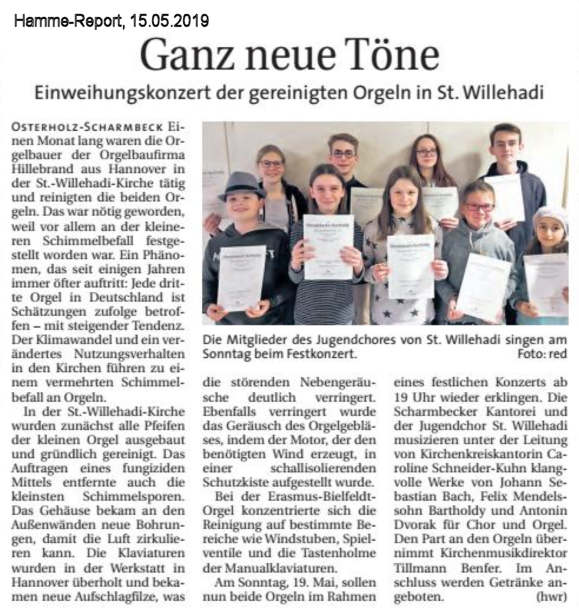 Hamme-Report, 15.05.2019

Ganz neue Töne

Einweihungskonzert der gereinigten Orgeln in St. Willehadi

OSTERHOLZ-SCHARMBECK Einen Monat lang waren die Orgelbauer der Orgelbaufirma Hillebrand aus Hannover in der St.-Willehadi-Kirche tätig und reinigten die beiden Orgeln. Das war nötig geworden, weil vor allem an der kleineren Schimmelbefall festgestellt worden war. Ein Phänomen, das seit einigen Jahren immer öfter auftritt: Jede dritte Orgel in Deutschland ist Schätzungen zufolge betroffen – mit steigender Tendenz. Der Klimawandel und ein verändertes Nutzungsverhalten in den Kirchen führen zu einem vermehrten Schimmelbefall an Orgeln.

In der St.-Willehadi-Kirche wurden zunächst alle Pfeifen der kleinen Orgel ausgebaut und gründlich gereinigt. Das Auftragen eines fungiziden Mittels entfernte auch die kleinsten Schimmelsporen. Das Gehäuse bekam an den Außenwänden neue Bohrungen, damit die Luft zirkulieren kann. Die Klaviaturen wurden in der Werkstatt in Hannover überholt und bekamen neue Aufschlagfilze, was

Die Mitglieder des Jugendchores von St. Willehadi singen am Sonntag beim Festkonzert. Foto: red

die störenden Nebengeräusche deutlich verringert. Ebenfalls verringert wurde das Geräusch des Orgelgebläses, indem der Motor, der den benötigten Wind erzeugt, in einer schallisolierenden Schutzkiste aufgestellt wurde.

Bei der Erasmus-Bielfeldt-Orgel konzentrierte sich die Reinigung auf bestimmte Bereiche wie Windstuben, Spielventile und die Tastenholme der Manualklaviaturen.

Am Sonntag, 19. Mai, sollen nun beide Orgeln im Rahmen eines festlichen Konzerts ab 19 Uhr wieder erklingen. Die Scharmbecker Kantorei und der Jugendchor St. Willehadi musizieren unter der Leitung von Kirchenkreiskantorin Caroline Schneider-Kuhn klangvolle Werke von Johann Sebastian Bach, Felix Mendelssohn Bartholdy und Antonin Dvorak für Chor und Orgel. Den Part an den Orgeln übernimmt Kirchenmusikdirektor Tillmann Benfer. Im Anschluss werden Getränke angeboten. (hwr)